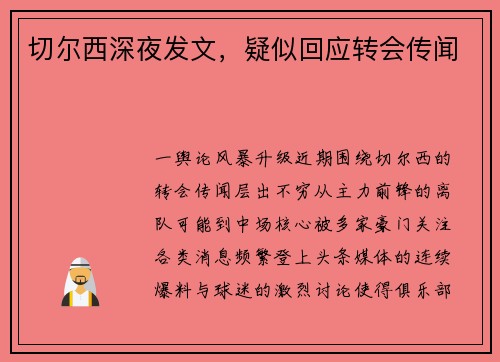 切尔西深夜发文，疑似回应转会传闻

一舆论风暴升级近期围绕切尔西的转会传闻层出不穷从主力前锋的离队可能到中场核心被多家豪门关注各类消息频繁登上头条媒体的连续爆料与球迷的激烈讨论使得俱乐部